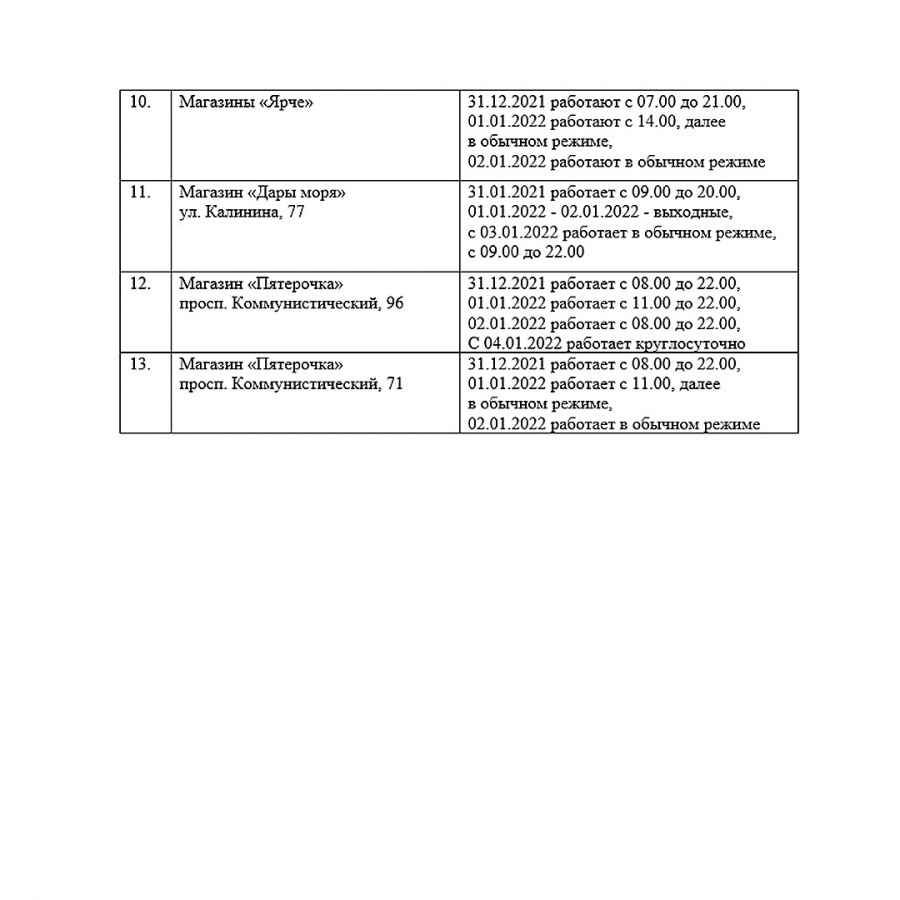 | 10. | Магазины «Ярче» | 31.12.2021 работают с 07.00 до 21.00, 01.01.2022 работают с 14.00, далее в обычном режиме, 02.01.2022 работают в обычном режиме |
|---|---|---|
| 11. | Магазин «Дары моря» ул. Калинина, 77 | 31.01.2021 работает с 09.00 до 20.00, 01.01.2022 - 02.01.2022 - выходные, с 03.01.2022 работает в обычном режиме, с 09.00 до 22.00 |
| 12. | Магазин «Пятерочка» просп. Коммунистический, 96 | 31.12.2021 работает с 08.00 до 22.00, 01.01.2022 работает с 11.00 до 22.00, 02.01.2022 работает с 08.00 до 22.00, С 04.01.2022 работает круглосуточно |
| 13. | Магазин «Пятерочка» просп. Коммунистический, 71 | 31.12.2021 работает с 08.00 до 22.00, 01.01.2022 работает с 11.00, далее в обычном режиме, 02.01.2022 работает в обычном режиме |